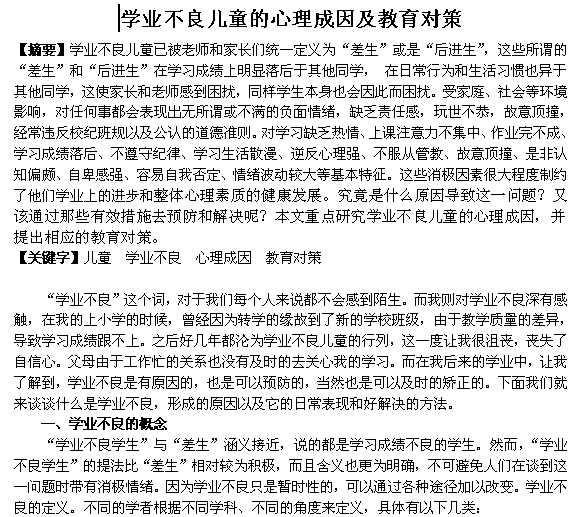 学业不良儿童的心理成因及教育对策

【摘要】学业不良儿童已被老师和家长们统一定义为“差生”或是“后进生”，这些所谓的“差生”和“后进生”在学习成绩上明显落后于其他同学， 在日常行为和生活习惯也异于其他同学，这使家长和老师感到困扰，同样学生本身也会因此而困扰。受家庭、社会等环境影响，对任何事都会表现出无所谓或不满的负面情绪，缺乏责任感，玩世不恭，故意顶撞，经常违反校纪班规以及公认的道德准则。对学习缺乏热情、上课注意力不集中、作业完不成、学习成绩落后、不遵守纪律、学习生活散漫、逆反心理强、不服从管教、故意顶撞、是非认知偏颇、自卑感强、容易自我否定、情绪波动较大等基本特征。这些消极因素很大程度制约了他们学业上的进步和整体心理素质的健康发展。究竟是什么原因导致这一问题？又该通过那些有效措施去预防和解决呢？本文重点研究学业不良儿童的心理成因，并提出相应的教育对策。

【关键字】儿童 学业不良 心理成因 教育对策

“学业不良”这个词，对于我们每个人来说都不会感到陌生。而我则对学业不良深有感触，在我的上小学的时候，曾经因为转学的缘故到了新的学校班级，由于教学质量的差异，导致学习成绩跟不上。之后好几年都沦为学业不良儿童的行列，这一度让我很沮丧，丧失了自信心。父母由于工作忙的关系也没有及时的去关心我的学习。而在我后来的学业中，让我了解到，学业不良是有原因的，也是可以预防的，当然也是可以及时的矫正的。下面我们就来谈谈什么是学业不良，形成的原因以及它的日常表现和好解决的方法。

一、学业不良的概念

“学业不良学生”与“差生”涵义接近，说的都是学习成绩不良的学生。然而，“学业不良学生”的提法比“差生”相对较为积极，而且含义也更为明确，不可避免人们在谈到这一问题时带有消极情绪。因为学业不良只是暂时性的，可以通过各种途径加以改变。学业不良的定义。不同的学者根据不同学科、不同的角度来定义，具体有以下几类：